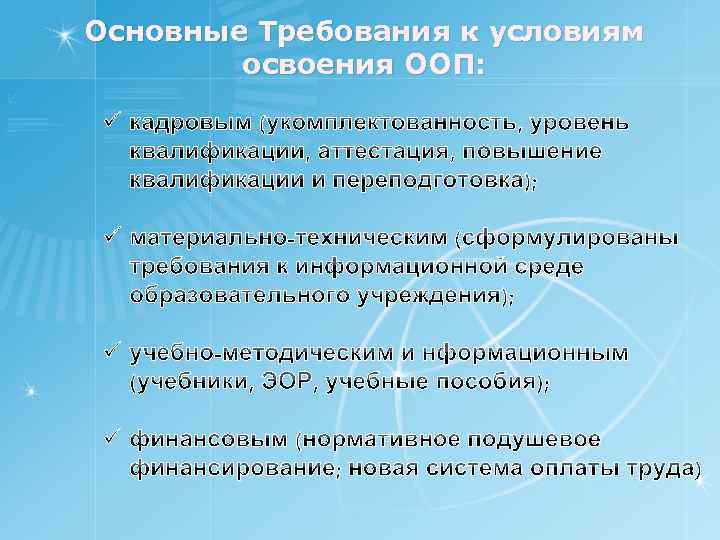 Основные Требования к условиям освоения ООП:

✓ кадровым (укомплектованность, уровень квалификации, аттестация, повышение квалификации и переподготовка);

✓ материально-техническим (сформулированы требования к информационной среде образовательного учреждения);

✓ учебно-методическим и нформационным (учебники, ЭОР, учебные пособия);

✓ финансовым (нормативное подушевое финансирование; новая система оплаты труда)